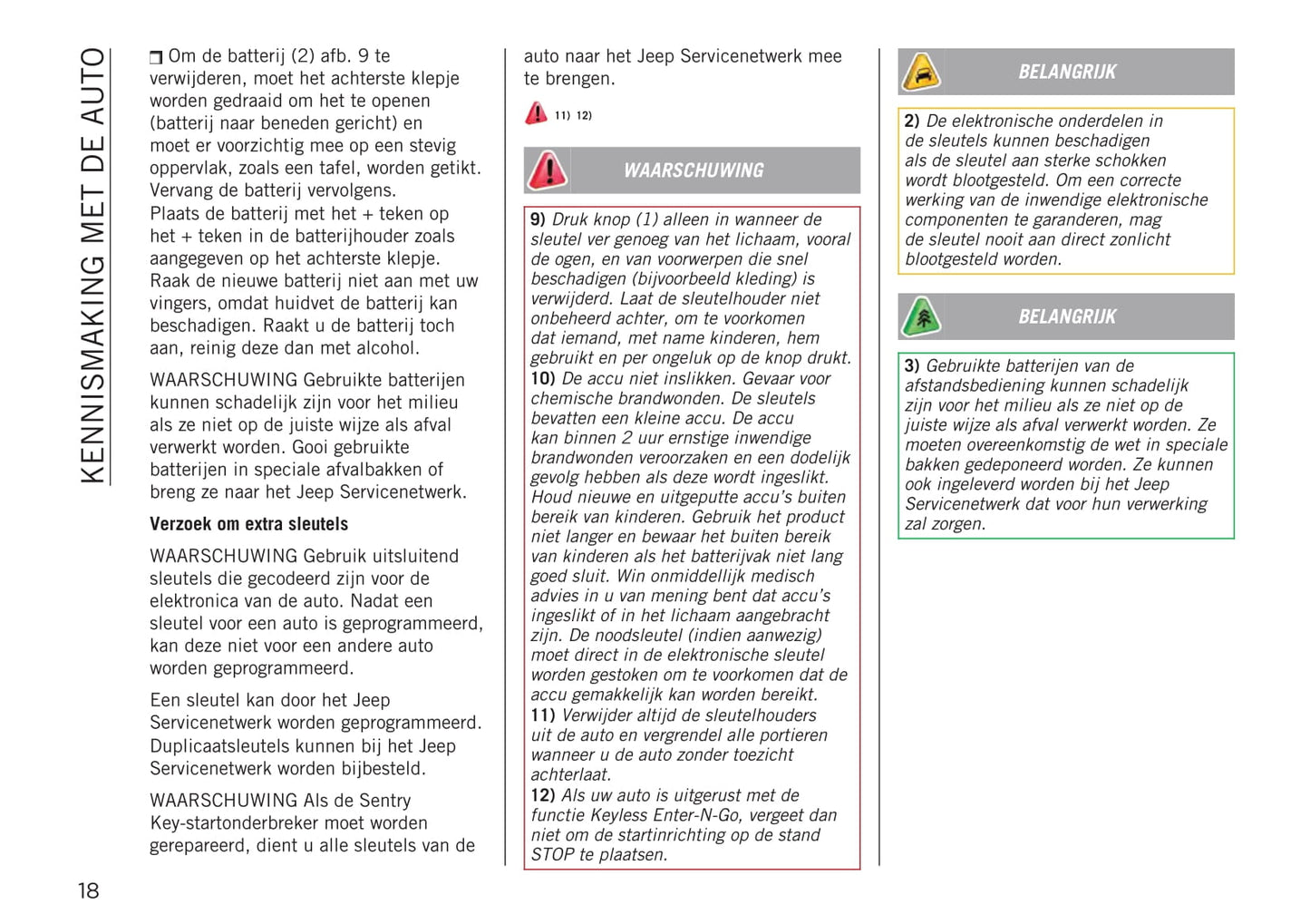 KENNISMAKING MET DE AUTO

❒ Om de batterij (2) afb. 9 te verwijderen, moet het achterste klepje worden gedraaid om het te openen (batterij naar beneden gericht) en moet er voorzichtig mee op een stevig oppervlak, zoals een tafel, worden getikt. Vervang de batterij vervolgens. Plaats de batterij met het + teken op het + teken in de batterijhouder zoals aangegeven op het achterste klepje. Raak de nieuwe batterij niet aan met uw vingers, omdat huidvet de batterij kan beschadigen. Raakt u de batterij toch aan, reinig deze dan met alcohol.

WAARSCHUWING Gebruikte batterijen kunnen schadelijk zijn voor het milieu als ze niet op de juiste wijze als afval verwerkt worden. Gooi gebruikte batterijen in speciale afvalbakken of breng ze naar het Jeep Servicenetwerk.

Verzoek om extra sleutels

WAARSCHUWING Gebruik uitsluitend sleutels die gecodeerd zijn voor de elektronica van de auto. Nadat een sleutel voor een auto is geprogrammeerd, kan deze niet voor een andere auto worden geprogrammeerd.

Een sleutel kan door het Jeep Servicenetwerk worden geprogrammeerd. Duplicaatsleutels kunnen bij het Jeep Servicenetwerk worden bijbesteld.

WAARSCHUWING Als de Sentry Key-startonderbreker moet worden gerepareerd, dient u alle sleutels van de auto naar het Jeep Servicenetwerk mee te brengen.

11) 12)

WAARSCHUWING

9) Druk knop (1) alleen in wanneer de sleutel ver genoeg van het lichaam, vooral de ogen, en van voorwerpen die snel beschadigen (bijvoorbeeld kleding) is verwijderd. Laat de sleutelhouder niet onbeheerd achter, om te voorkomen dat iemand, met name kinderen, hem gebruikt en per ongeluk op de knop drukt.
10) De accu niet inslikken. Gevaar voor chemische brandwonden. De sleutels bevatten een kleine accu. De accu kan binnen 2 uur ernstige inwendige brandwonden veroorzaken en een dodelijk gevolg hebben als deze wordt ingeslikt. Houd nieuwe en uitgeputte accu's buiten bereik van kinderen. Gebruik het product niet langer en bewaar het buiten bereik van kinderen als het batterijvak niet lang goed sluit. Win onmiddellijk medisch advies in u van mening bent dat accu's ingeslikt of in het lichaam aangebracht zijn. De noodsleutel (indien aanwezig) moet direct in de elektronische sleutel worden gestoken om te voorkomen dat de accu gemakkelijk kan worden bereikt.
11) Verwijder altijd de sleutelhouders uit de auto en vergrendel alle portieren wanneer u de auto zonder toezicht achterlaat.
12) Als uw auto is uitgerust met de functie Keyless Enter-N-Go, vergeet dan niet om de startinrichting op de stand STOP te plaatsen.

BELANGRIJK

2) De elektronische onderdelen in de sleutels kunnen beschadigen als de sleutel aan sterke schokken wordt blootgesteld. Om een correcte werking van de inwendige elektronische componenten te garanderen, mag de sleutel nooit aan direct zonlicht blootgesteld worden.

BELANGRIJK

3) Gebruikte batterijen van de afstandsbediening kunnen schadelijk zijn voor het milieu als ze niet op de juiste wijze als afval verwerkt worden. Ze moeten overeenkomstig de wet in speciale bakken gedeponeerd worden. Ze kunnen ook ingeleverd worden bij het Jeep Servicenetwerk dat voor hun verwerking zal zorgen.

18